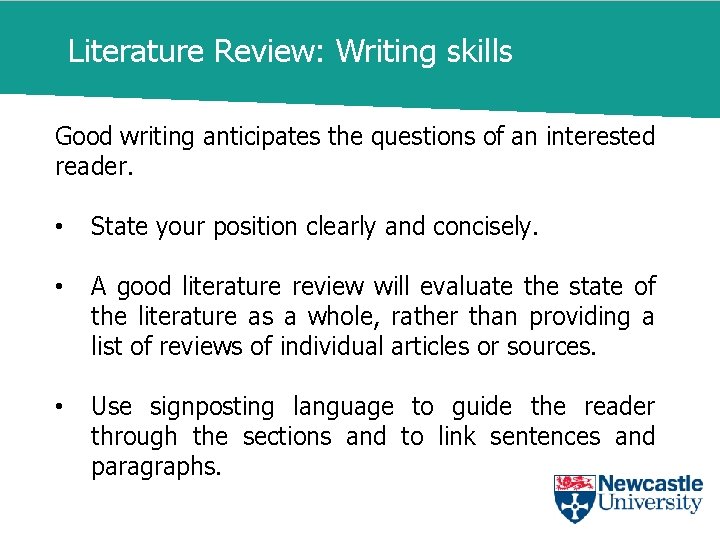 Literature Review: Writing skills

Good writing anticipates the questions of an interested reader.

• State your position clearly and concisely.

• A good literature review will evaluate the state of the literature as a whole, rather than providing a list of reviews of individual articles or sources.

• Use signposting language to guide the reader through the sections and to link sentences and paragraphs.

Newcastle University